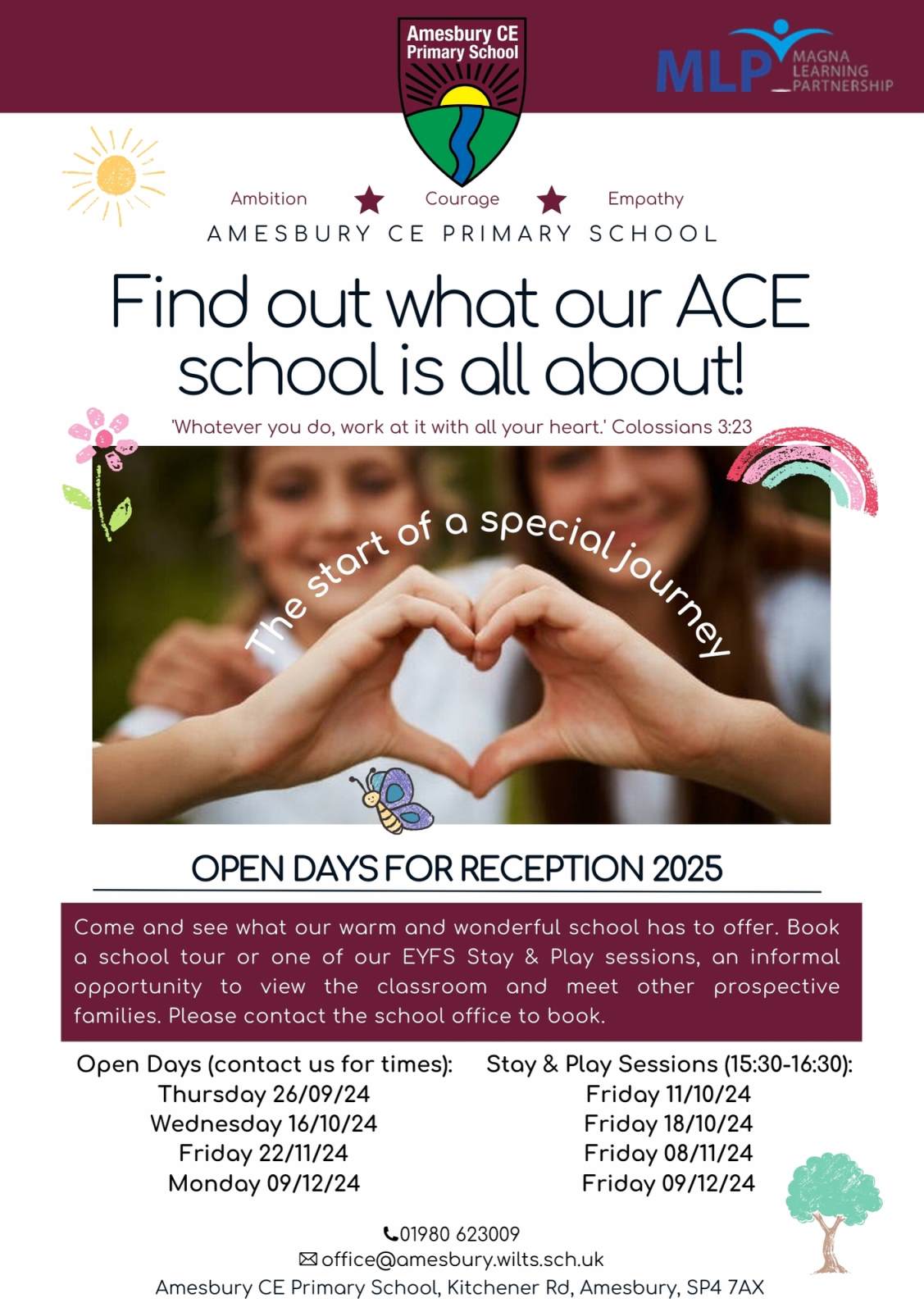 Amesbury CE Primary School

MLP MAGNA LEARNING PARTNERSHIP

Ambition ★ Courage ★ Empathy

AMESBURY CE PRIMARY SCHOOL

Find out what our ACE school is all about!

'Whatever you do, work at it with all your heart.' Colossians 3:23

The start of a special journey

OPEN DAYS FOR RECEPTION 2025

Come and see what our warm and wonderful school has to offer. Book a school tour or one of our EYFS Stay & Play sessions, an informal opportunity to view the classroom and meet other prospective families. Please contact the school office to book.

Open Days (contact us for times):
Thursday 26/09/24
Wednesday 16/10/24
Friday 22/11/24
Monday 09/12/24

Stay & Play Sessions (15:30-16:30):
Friday 11/10/24
Friday 18/10/24
Friday 08/11/24
Friday 09/12/24

01980 623009
office@amesbury.wilts.sch.uk
Amesbury CE Primary School, Kitchener Rd, Amesbury, SP4 7AX